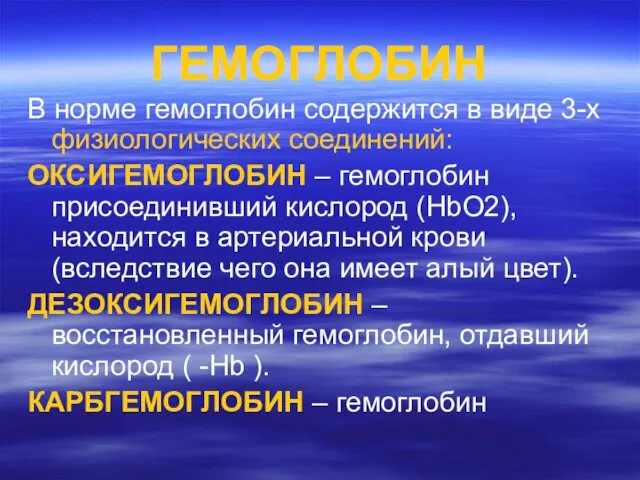 ГЕМОГЛОБИН

В норме гемоглобин содержится в виде 3-х физиологических соединений:

ОКСИГЕМОГЛОБИН – гемоглобин присоединивший кислород (HbO2), находится в артериальной крови (вследствие чего она имеет алый цвет).

ДЕЗОКСИГЕМОГЛОБИН – восстановленный гемоглобин, отдавший кислород ( -Hb ).

КАРБГЕМОГЛОБИН – гемоглобин